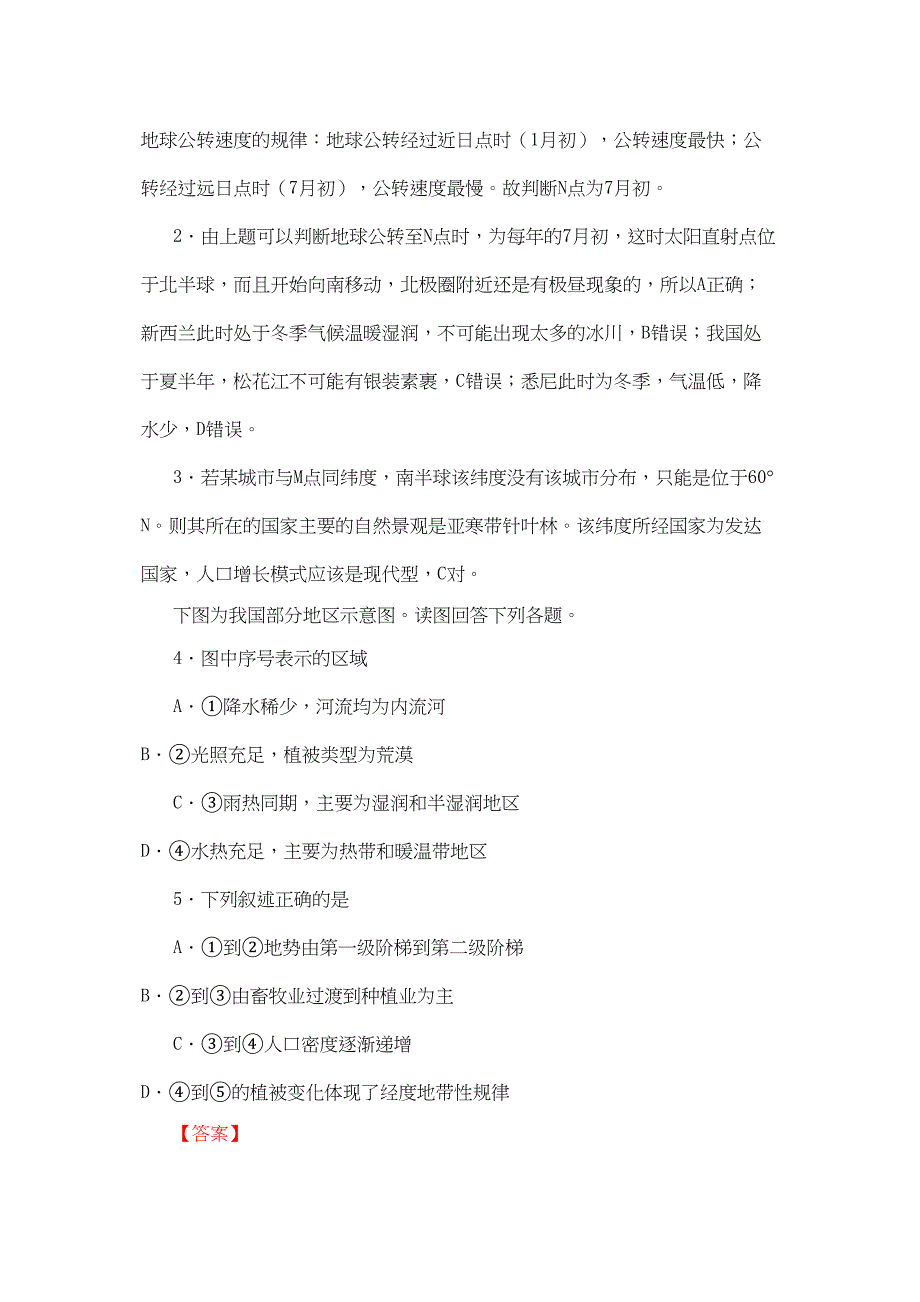 地球公转速度的规律：地球公转经过近日点时（1月初），公转速度最快；公转经过远日点时（7月初），公转速度最慢。故判断N点为7月初。

2．由上题可以判断地球公转至N点时，为每年的7月初，这时太阳直射点位于北半球，而且开始向南移动，北极圈附近还是有极昼现象的，所以A正确；新西兰此时处于冬季气候温暖湿润，不可能出现太多的冰川，B错误；我国处于夏半年，松花江不可能有银装素裹，C错误；悉尼此时为冬季，气温低，降水少，D错误。

3．若某城市与M点同纬度，南半球该纬度没有该城市分布，只能是位于60°N。则其所在的国家主要的自然景观是亚寒带针叶林。该纬度所经国家为发达国家，人口增长模式应该是现代型，C对。

下图为我国部分地区示意图。读图回答下列各题。

4．图中序号表示的区域

A．①降水稀少，河流均为内流河

B．②光照充足，植被类型为荒漠

C．③雨热同期，主要为湿润和半湿润地区

D．④水热充足，主要为热带和暖温带地区

5．下列叙述正确的是

A．①到②地势由第一级阶梯到第二级阶梯

B．②到③由畜牧业过渡到种植业为主

C．③到④人口密度逐渐递增

D．④到⑤的植被变化体现了经度地带性规律

【答案】